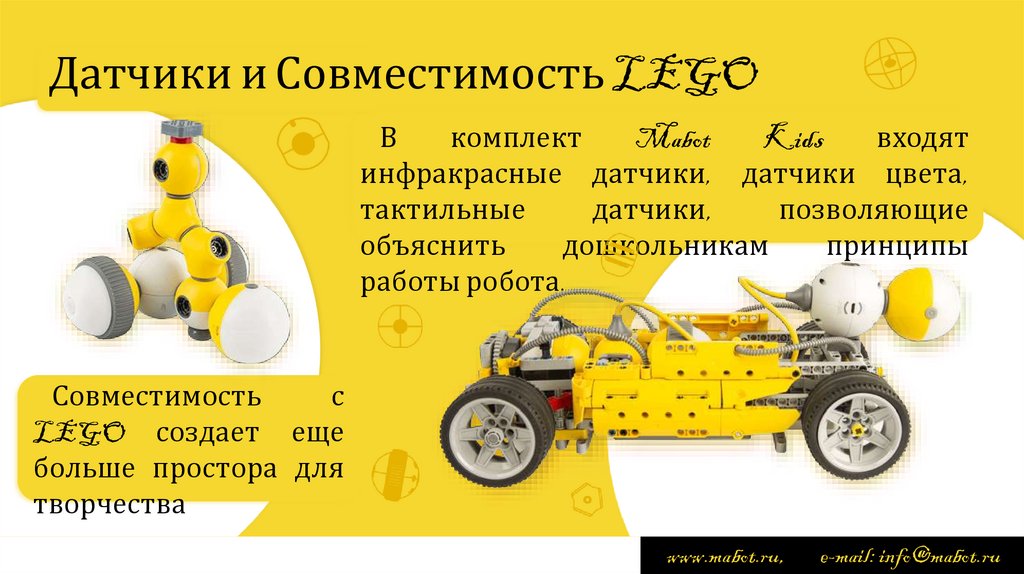 Датчики и Совместимость LEGO

В комплект Mabot Kids входят инфракрасные датчики, датчики цвета, тактильные датчики, позволяющие объяснить дошкольникам принципы работы робота.

Совместимость с LEGO создает еще больше простора для творчества

www.mabot.ru, e-mail: info@mabot.ru